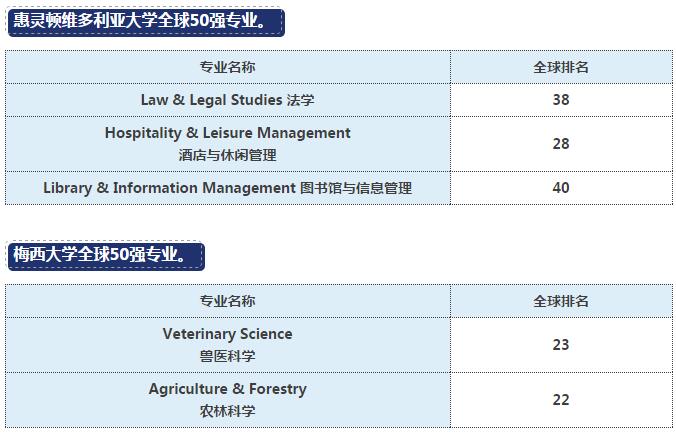 惠灵顿维多利亚大学全球50强专业。

| 专业名称 | 全球排名 |
|---|---|
| Law & Legal Studies 法学 | 38 |
| Hospitality & Leisure Management 酒店与休闲管理 | 28 |
| Library & Information Management 图书馆与信息管理 | 40 |

梅西大学全球50强专业。

| 专业名称 | 全球排名 |
|---|---|
| Veterinary Science 兽医科学 | 23 |
| Agriculture & Forestry 农林科学 | 22 |